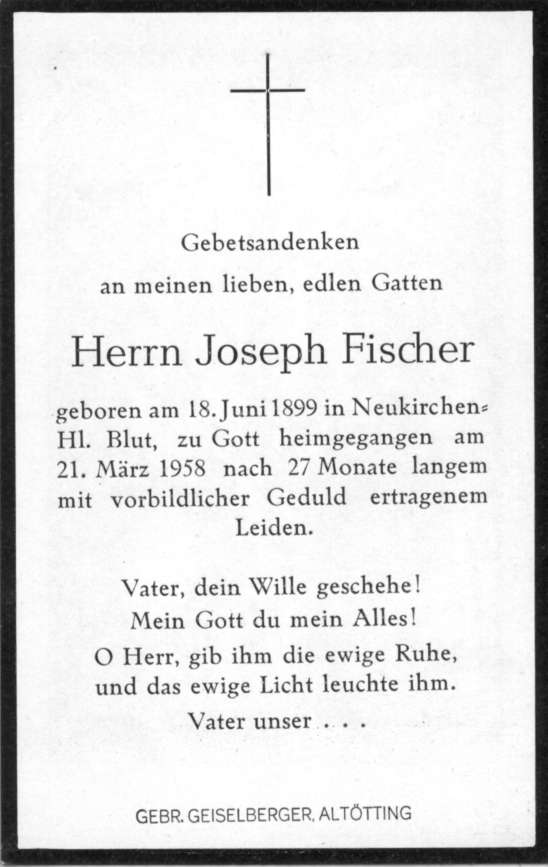 Gebetsandenken

an meinen lieben, edlen Gatten

Herrn Joseph Fischer

geboren am 18. Juni 1899 in Neukirchen-Hl. Blut, zu Gott heimgegangen am 21. März 1958 nach 27 Monate langem mit vorbildlicher Geduld ertragenem Leiden.

Vater, dein Wille geschehe!
Mein Gott du mein Alles!
O Herr, gib ihm die ewige Ruhe, und das ewige Licht leuchte ihm.

Vater unser . . .

GEBR. GEISELBERGER, ALTÖTTING